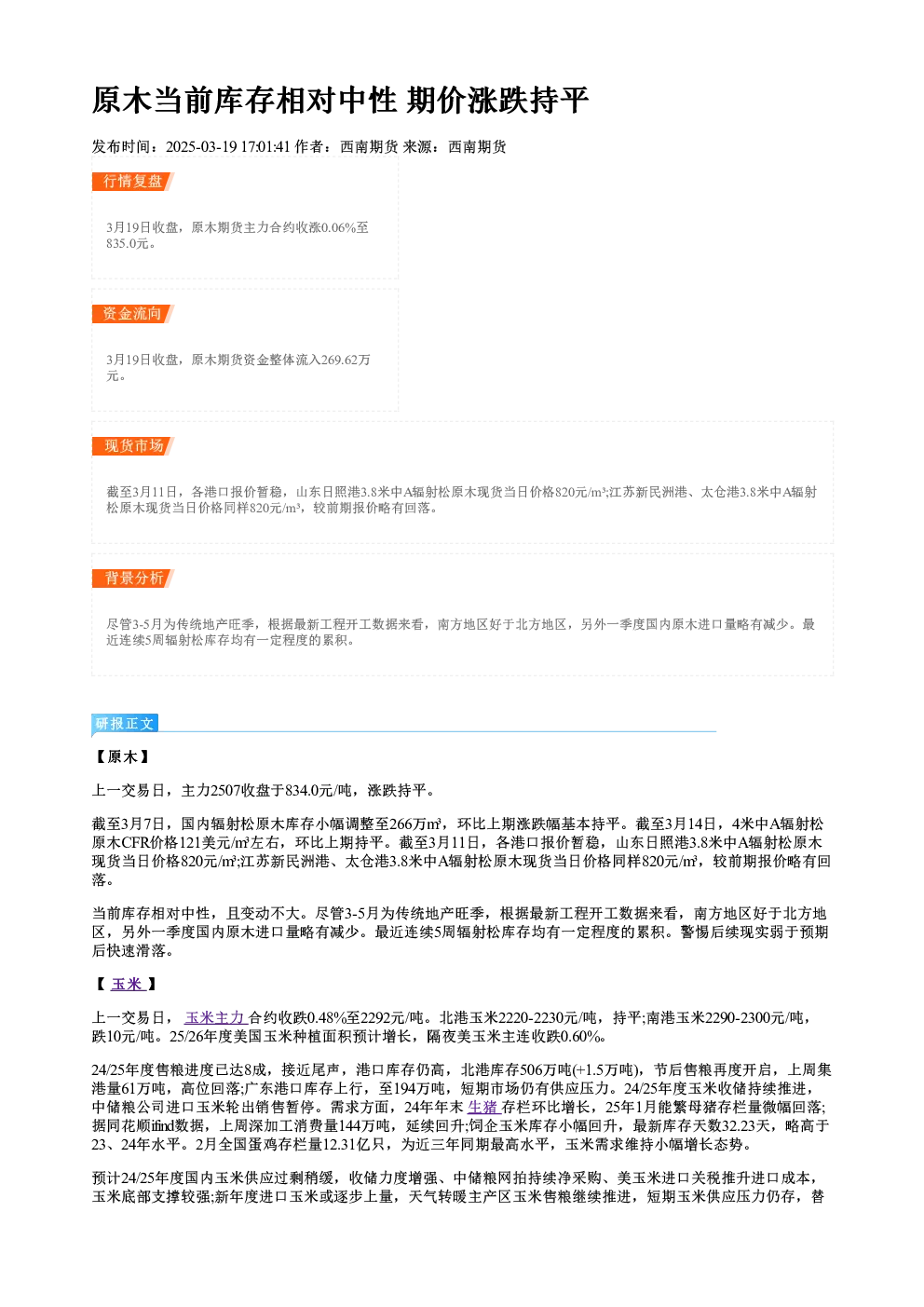 原木当前库存相对中性 期价涨跌持平

发布时间：2025-03-19 17:01:41 作者：西南期货 来源：西南期货

行情复盘

3月19日收盘，原木期货主力合约收涨0.06%至835.0元。

资金流向

3月19日收盘，原木期货资金整体流入269.62万元。

现货市场

截至3月11日，各港口报价暂稳，山东日照港3.8米中A辐射松原木现货当日价格820元/m³;江苏新民洲港、太仓港3.8米中A辐射松原木现货当日价格同样820元/m³，较前期报价略有回落。

背景分析

尽管3-5月为传统地产旺季，根据最新工程开工数据来看，南方地区好于北方地区，另外一季度国内原木进口量略有减少。最近连续5周辐射松库存均有一定程度的累积。

研报正文

【原木】

上一交易日，主力2507收盘于834.0元/吨，涨跌持平。

截至3月7日，国内辐射松原木库存小幅调整至266万m³，环比上期涨跌幅基本持平。截至3月14日，4米中A辐射松原木CFR价格121美元/m³左右，环比上期持平。截至3月11日，各港口报价暂稳，山东日照港3.8米中A辐射松原木现货当日价格820元/m³;江苏新民洲港、太仓港3.8米中A辐射松原木现货当日价格同样820元/m³，较前期报价略有回落。

当前库存相对中性，且变动不大。尽管3-5月为传统地产旺季，根据最新工程开工数据来看，南方地区好于北方地区，另外一季度国内原木进口量略有减少。最近连续5周辐射松库存均有一定程度的累积。警惕后续现实弱于预期后快速滑落。

【玉米】

上一交易日，玉米主力合约收跌0.48%至2292元/吨。北港玉米2220-2230元/吨，持平;南港玉米2290-2300元/吨，跌10元/吨。25/26年度美国玉米种植面积预计增长，隔夜美玉米主连收跌0.60%。

24/25年度售粮进度已达8成，接近尾声，港口库存仍高，北港库存506万吨(+1.5万吨)，节后售粮再度开启，上周集港量61万吨，高位回落;广东港口库存上行，至194万吨，短期市场仍有供应压力。24/25年度玉米收储持续推进，中储粮公司进口玉米轮出销售暂停。需求方面，24年年末生猪存栏环比增长，25年1月能繁母猪存栏量微幅回落;据同花顺ifind数据，上周深加工消费量144万吨，延续回升;饲企玉米库存小幅回升，最新库存天数32.23天，略高于23、24年水平。2月全国蛋鸡存栏量12.31亿只，为近三年同期最高水平，玉米需求维持小幅增长态势。

预计24/25年度国内玉米供应过剩稍缓，收储力度增强、中储粮网拍持续净采购、美玉米进口关税推升进口成本，玉米底部支撑较强;新年度进口玉米或逐步上量，天气转暖主产区玉米售粮继续推进，短期玉米供应压力仍存，替